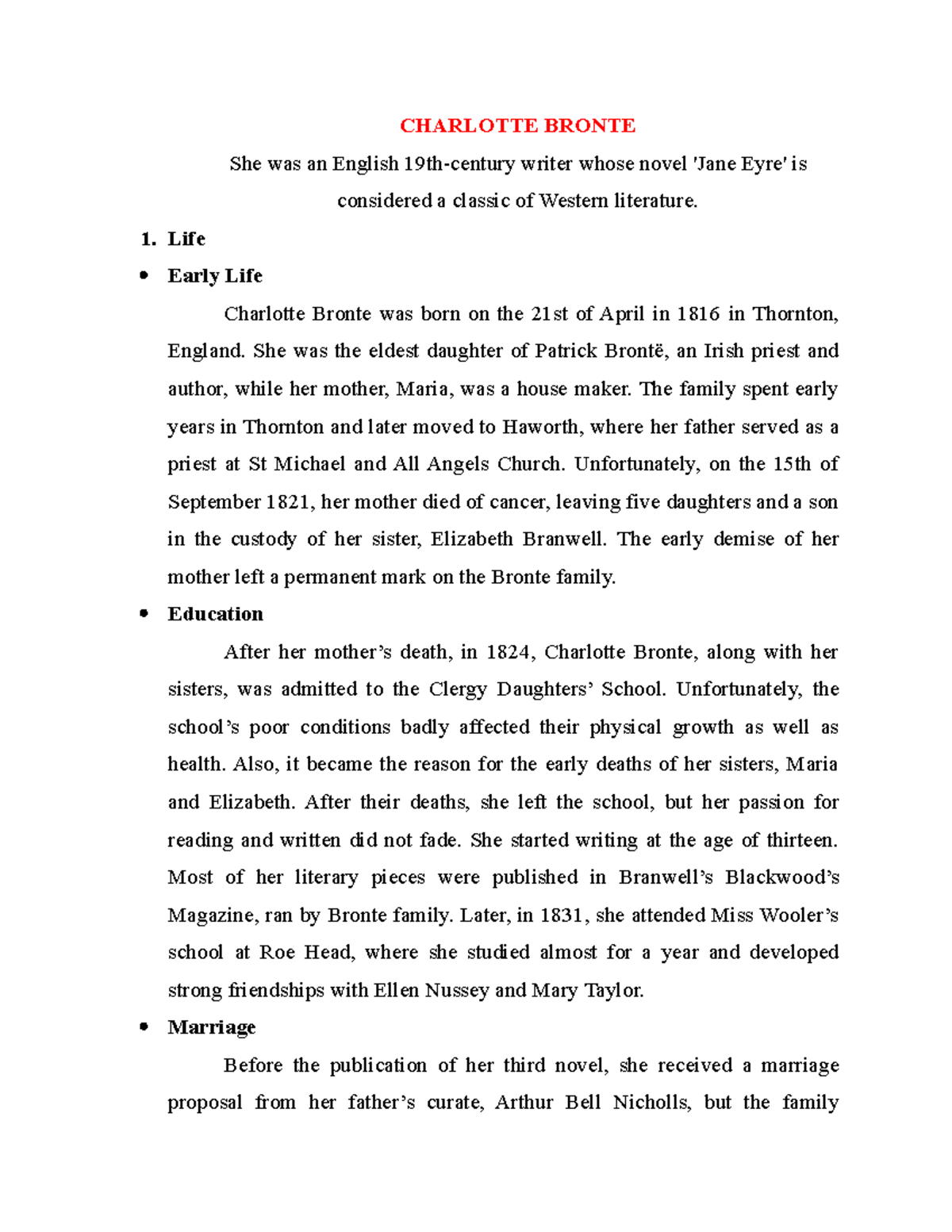 CHARLOTTE BRONTE

She was an English 19th-century writer whose novel 'Jane Eyre' is considered a classic of Western literature.

1. Life

• Early Life

Charlotte Bronte was born on the 21st of April in 1816 in Thornton, England. She was the eldest daughter of Patrick Brontë, an Irish priest and author, while her mother, Maria, was a house maker. The family spent early years in Thornton and later moved to Haworth, where her father served as a priest at St Michael and All Angels Church. Unfortunately, on the 15th of September 1821, her mother died of cancer, leaving five daughters and a son in the custody of her sister, Elizabeth Branwell. The early demise of her mother left a permanent mark on the Bronte family.

• Education

After her mother's death, in 1824, Charlotte Bronte, along with her sisters, was admitted to the Clergy Daughters' School. Unfortunately, the school's poor conditions badly affected their physical growth as well as health. Also, it became the reason for the early deaths of her sisters, Maria and Elizabeth. After their deaths, she left the school, but her passion for reading and written did not fade. She started writing at the age of thirteen. Most of her literary pieces were published in Branwell's Blackwood's Magazine, ran by Bronte family. Later, in 1831, she attended Miss Wooler's school at Roe Head, where she studied almost for a year and developed strong friendships with Ellen Nussey and Mary Taylor.

• Marriage

Before the publication of her third novel, she received a marriage proposal from her father's curate, Arthur Bell Nicholls, but the family